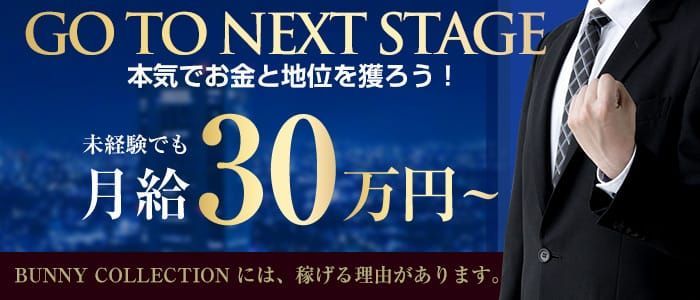 GO TO NEXT STAGE
本気でお金と地位を獲ろう！

未経験でも
月給30万円~

BUNNY COLLECTION には、稼げる理由があります。